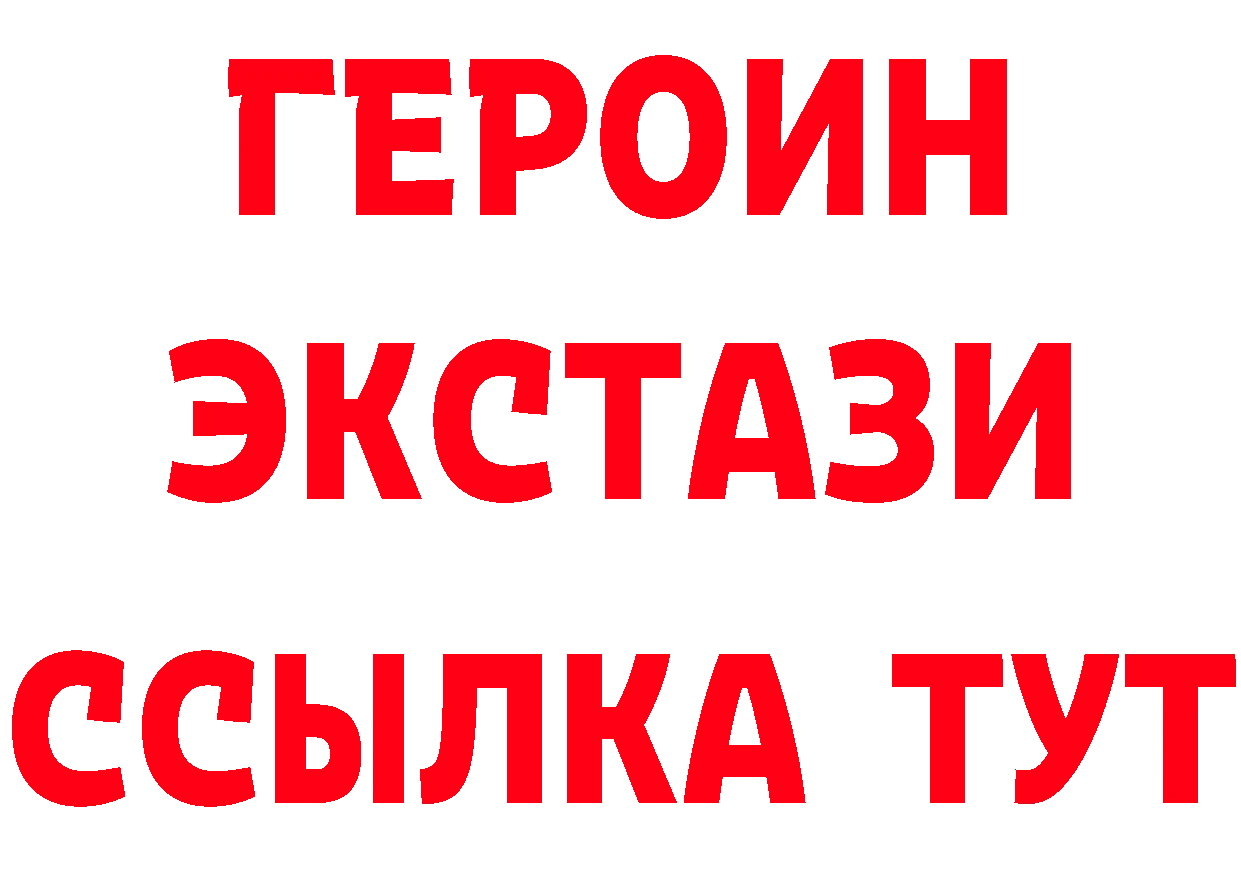 ГЕРОИН ЭКСТАЗИ ССЫЛКА ТУТ